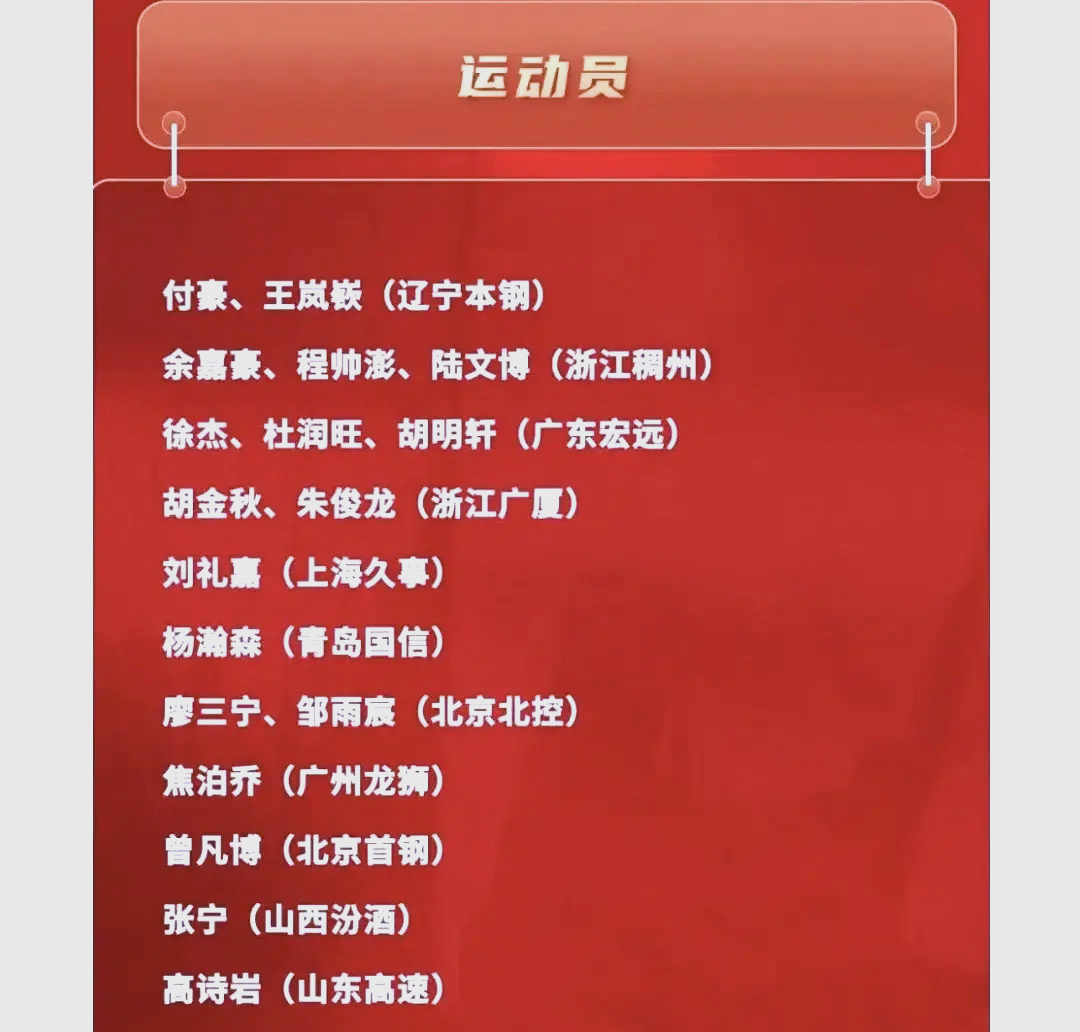 运动员

付豪、王岚嵚（辽宁本钢）

余嘉豪、程帅澎、陆文博（浙江稠州）

徐杰、杜润旺、胡明轩（广东宏远）

胡金秋、朱俊龙（浙江广厦）

刘礼嘉（上海久事）

杨瀚森（青岛国信）

廖三宁、邹雨宸（北京北控）

焦泊乔（广州龙狮）

曾凡博（北京首钢）

张宁（山西汾酒）

高诗岩（山东高速）